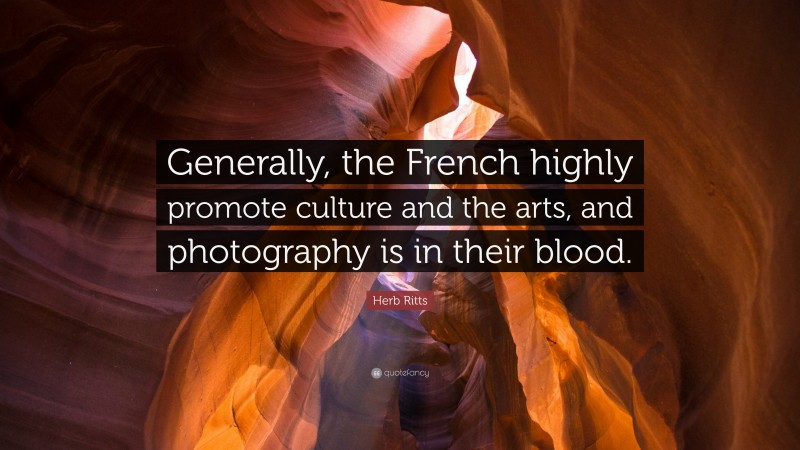 Generally, the French highly promote culture and the arts, and photography is in their blood.

Herb Ritts

quotefancy